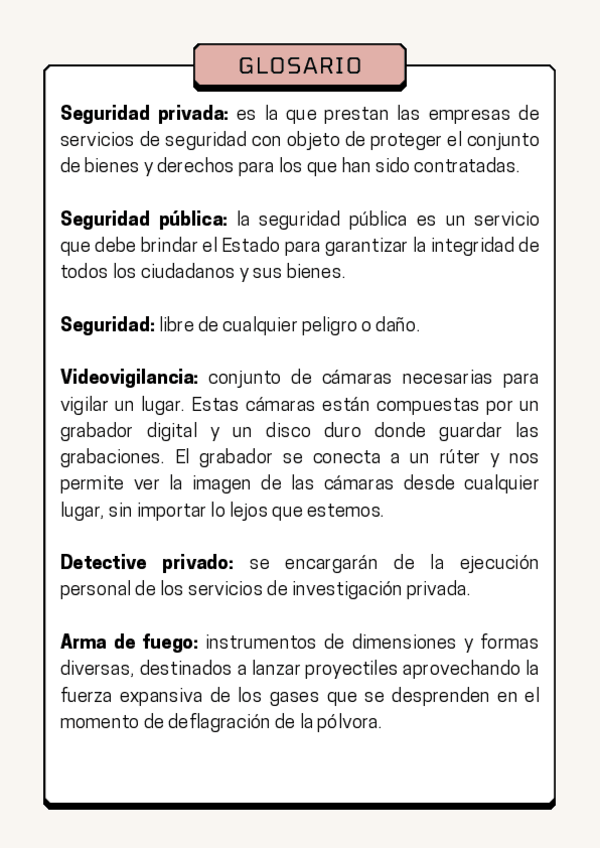 GLOSARIO

Seguridad privada: es la que prestan las empresas de servicios de seguridad con objeto de proteger el conjunto de bienes y derechos para los que han sido contratadas.

Seguridad pública: la seguridad pública es un servicio que debe brindar el Estado para garantizar la integridad de todos los ciudadanos y sus bienes.

Seguridad: libre de cualquier peligro o daño.

Videovigilancia: conjunto de cámaras necesarias para vigilar un lugar. Estas cámaras están compuestas por un grabador digital y un disco duro donde guardar las grabaciones. El grabador se conecta a un rúter y nos permite ver la imagen de las cámaras desde cualquier lugar, sin importar lo lejos que estemos.

Detective privado: se encargarán de la ejecución personal de los servicios de investigación privada.

Arma de fuego: instrumentos de dimensiones y formas diversas, destinados a lanzar proyectiles aprovechando la fuerza expansiva de los gases que se desprenden en el momento de deflagración de la pólvora.